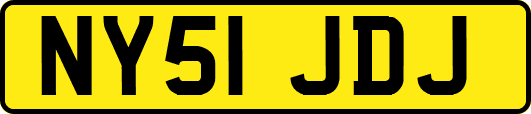 NY51 JDJ